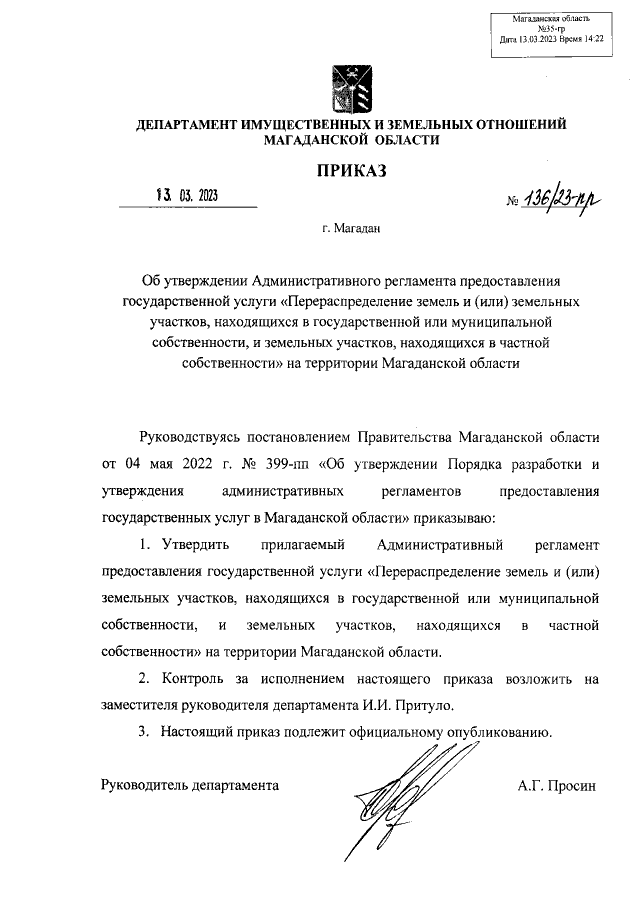 Магаданская область
№35-гр
Дата 13.03.2023 Время 14:22

ДЕПАРТАМЕНТ ИМУЩЕСТВЕННЫХ И ЗЕМЕЛЬНЫХ ОТНОШЕНИЙ МАГАДАНСКОЙ ОБЛАСТИ

ПРИКАЗ

13. 03. 2023

№ 136/23-пр

г. Магадан

Об утверждении Административного регламента предоставления государственной услуги «Перераспределение земель и (или) земельных участков, находящихся в государственной или муниципальной собственности, и земельных участков, находящихся в частной собственности» на территории Магаданской области

Руководствуясь постановлением Правительства Магаданской области от 04 мая 2022 г. № 399-пп «Об утверждении Порядка разработки и утверждения административных регламентов предоставления государственных услуг в Магаданской области» приказываю:

1. Утвердить прилагаемый Административный регламент предоставления государственной услуги «Перераспределение земель и (или) земельных участков, находящихся в государственной или муниципальной собственности, и земельных участков, находящихся в частной собственности» на территории Магаданской области.

2. Контроль за исполнением настоящего приказа возложить на заместителя руководителя департамента И.И. Притуло.

3. Настоящий приказ подлежит официальному опубликованию.

Руководитель департамента

А.Г. Просин